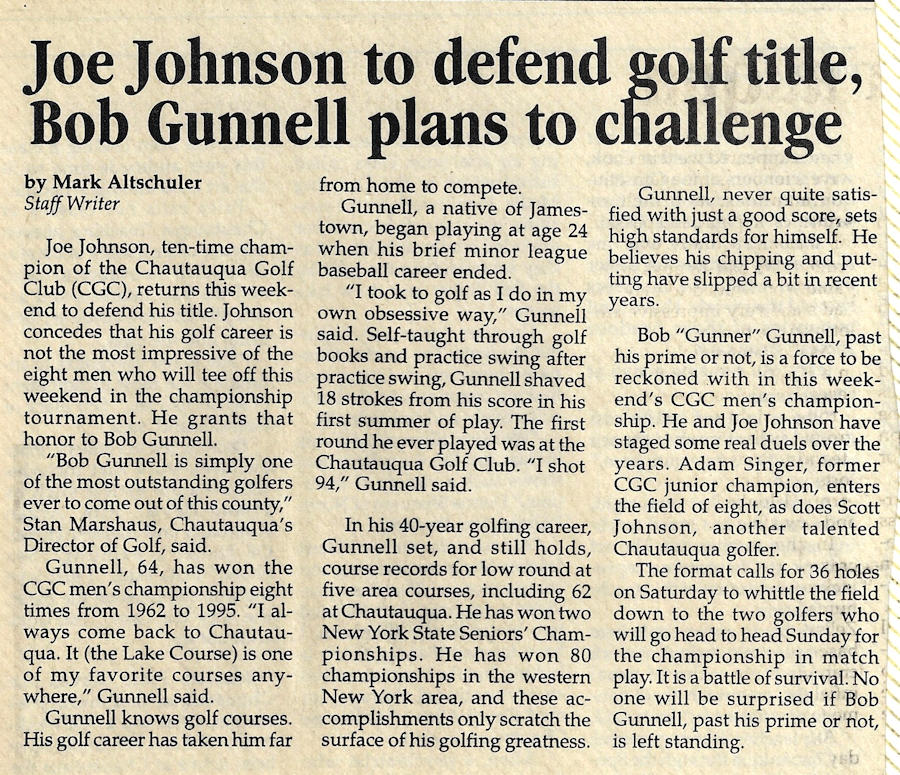 Joe Johnson to defend golf title, Bob Gunnell plans to challenge

by Mark Altschuler
Staff Writer

Joe Johnson, ten-time champion of the Chautauqua Golf Club (CGC), returns this weekend to defend his title. Johnson concedes that his golf career is not the most impressive of the eight men who will tee off this weekend in the championship tournament. He grants that honor to Bob Gunnell.

"Bob Gunnell is simply one of the most outstanding golfers ever to come out of this county," Stan Marshaus, Chautauqua's Director of Golf, said.

Gunnell, 64, has won the CGC men's championship eight times from 1962 to 1995. "I always come back to Chautauqua. It (the Lake Course) is one of my favorite courses anywhere," Gunnell said.

Gunnell knows golf courses. His golf career has taken him far from home to compete.

Gunnell, a native of Jamestown, began playing at age 24 when his brief minor league baseball career ended.

"I took to golf as I do in my own obsessive way," Gunnell said. Self-taught through golf books and practice swing after practice swing, Gunnell shaved 18 strokes from his score in his first summer of play. The first round he ever played was at the Chautauqua Golf Club. "I shot 94," Gunnell said.

In his 40-year golfing career, Gunnell set, and still holds, course records for low round at five area courses, including 62 at Chautauqua. He has won two New York State Seniors' Championships. He has won 80 championships in the western New York area, and these accomplishments only scratch the surface of his golfing greatness.

Gunnell, never quite satisfied with just a good score, sets high standards for himself. He believes his chipping and putting have slipped a bit in recent years.

Bob "Gunner" Gunnell, past his prime or not, is a force to be reckoned with in this weekend's CGC men's championship. He and Joe Johnson have staged some real duels over the years. Adam Singer, former CGC junior champion, enters the field of eight, as does Scott Johnson, another talented Chautauqua golfer.

The format calls for 36 holes on Saturday to whittle the field down to the two golfers who will go head to head Sunday for the championship in match play. It is a battle of survival. No one will be surprised if Bob Gunnell, past his prime or not, is left standing.